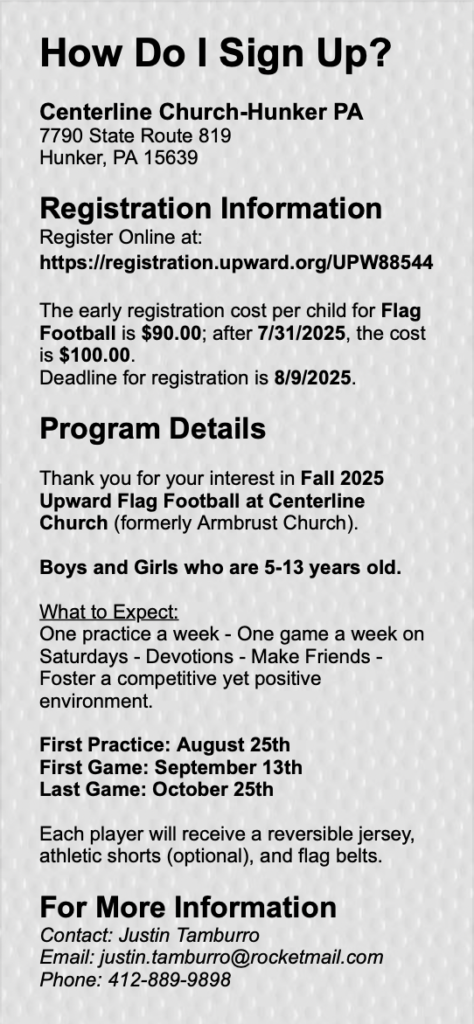 How Do I Sign Up?

Centerline Church-Hunker PA
7790 State Route 819
Hunker, PA 15639

Registration Information
Register Online at:
https://registration.upward.org/UPW88544

The early registration cost per child for Flag Football is $90.00; after 7/31/2025, the cost is $100.00.
Deadline for registration is 8/9/2025.

Program Details

Thank you for your interest in Fall 2025 Upward Flag Football at Centerline Church (formerly Armbrust Church).

Boys and Girls who are 5-13 years old.

What to Expect:
One practice a week - One game a week on Saturdays - Devotions - Make Friends - Foster a competitive yet positive environment.

First Practice: August 25th
First Game: September 13th
Last Game: October 25th

Each player will receive a reversible jersey, athletic shorts (optional), and flag belts.

For More Information
Contact: Justin Tamburro
Email: justin.tamburro@rocketmail.com
Phone: 412-889-9898